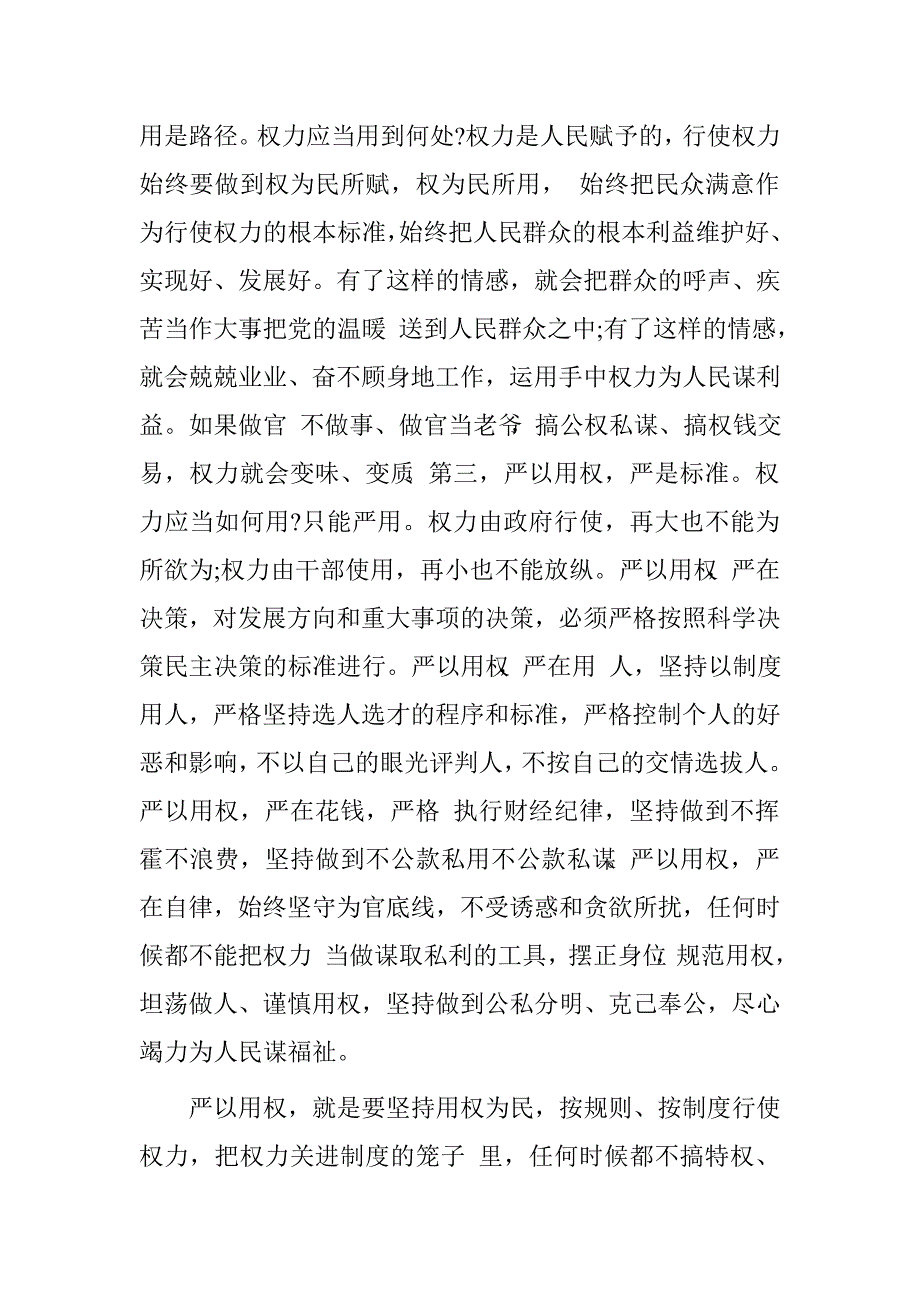 用是路径。权力应当用到何处?权力是人民赋予的，行使权力始终要做到权为民所赋，权为民所用， 始终把民众满意作为行使权力的根本标准，始终把人民群众的根本利益维护好、实现好、发展好。有了这样的情感，就会把群众的呼声、疾苦当作大事把党的温暖 送到人民群众之中;有了这样的情感，就会兢兢业业、奋不顾身地工作，运用手中权力为人民谋利益。如果做官 不做事、做官当老爷 搞公权私谋、搞权钱交易，权力就会变味、变质 第三，严以用权，严是标准。权力应当如何用?只能严用。权力由政府行使，再大也不能为所欲为;权力由干部使用，再小也不能放纵。严以用权 严在决策，对发展方向和重大事项的决策，必须严格按照科学决策民主决策的标准进行。严以用权 严在用 人，坚持以制度用人，严格坚持选人选才的程序和标准，严格控制个人的好恶和影响，不以自己的眼光评判人，不按自己的交情选拔人。严以用权，严在花钱，严格 执行财经纪律，坚持做到不挥霍不浪费，坚持做到不公款私用不公款私谋 严以用权，严在自律，始终坚守为官底线，不受诱惑和贪欲所扰，任何时候都不能把权力 当做谋取私利的工具，摆正身位 规范用权，坦荡做人、谨慎用权，坚持做到公私分明、克己奉公，尽心竭力为人民谋福祉。

严以用权，就是要坚持用权为民，按规则、按制度行使权力，把权力关进制度的笼子 里，任何时候都不搞特权、